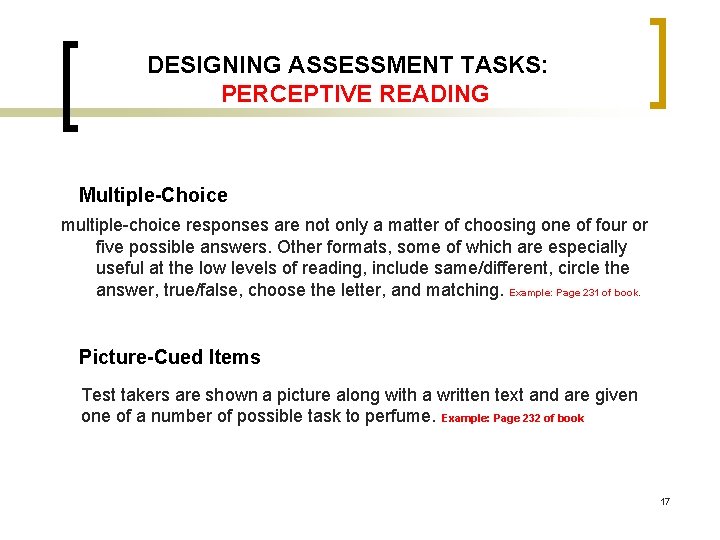 DESIGNING ASSESSMENT TASKS:
PERCEPTIVE READING

Multiple-Choice

multiple-choice responses are not only a matter of choosing one of four or five possible answers. Other formats, some of which are especially useful at the low levels of reading, include same/different, circle the answer, true/false, choose the letter, and matching. Example: Page 231 of book.

Picture-Cued Items

Test takers are shown a picture along with a written text and are given one of a number of possible task to perfume. Example: Page 232 of book

17